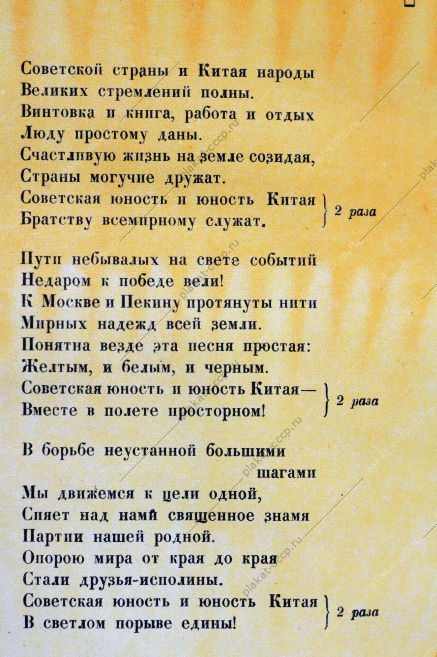 Советской страны и Китая народы
Великих стремлений полны.
Винтовка и книга, работа и отдых
Люду простому даны.
Счастливую жизнь на земле созидая,
Страны могучие дружат.
Советская юность и юность Китая
Братству всемирному служат. } 2 раза

Пути небывалых на свете событий
Недаром к победе вели!
К Москве и Пекину протянуты нити
Мирных надежд всей земли.
Понятна везде эта песня простая:
Желтым, и белым, и черным.
Советская юность и юность Китая—
Вместе в полете просторном! } 2 раза

В борьбе неустанной большими шагами
Мы движемся к цели одной,
Сияет над нами священное знамя
Партии нашей родной.
Опорою мира от края до края
Стали друзья-исполины.
Советская юность и юность Китая
В светлом порыве едины! } 2 раза

plakat-cccp.ru